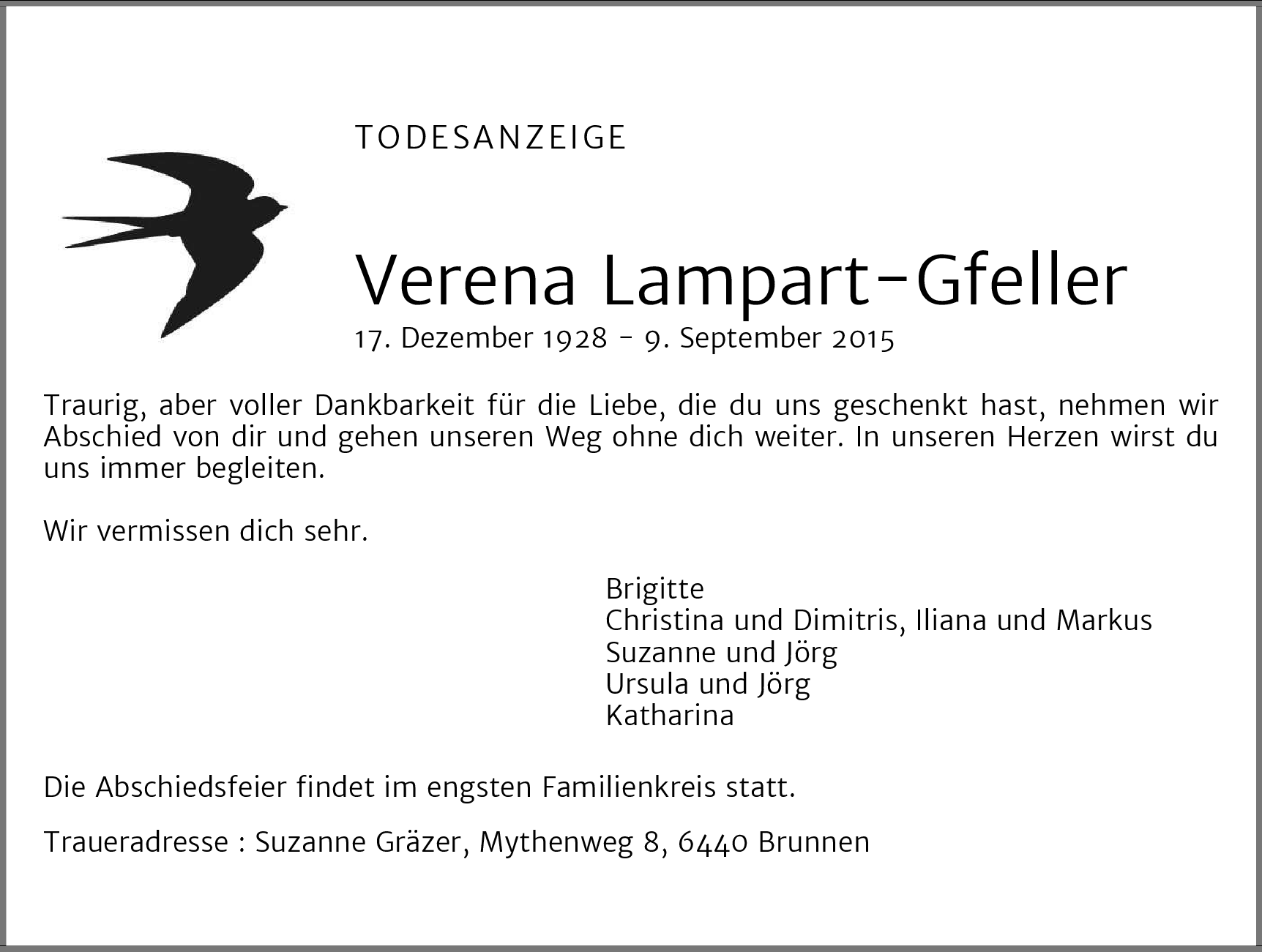 TODESANZEIGE

Verena Lampart-Gfeller
17. Dezember 1928 - 9. September 2015

Traurig, aber voller Dankbarkeit für die Liebe, die du uns geschenkt hast, nehmen wir Abschied von dir und gehen unseren Weg ohne dich weiter. In unseren Herzen wirst du uns immer begleiten.

Wir vermissen dich sehr.

Brigitte
Christina und Dimitris, Iliana und Markus
Suzanne und Jörg
Ursula und Jörg
Katharina

Die Abschiedsfeier findet im engsten Familienkreis statt.

Traueradresse : Suzanne Gräzer, Mythenweg 8, 6440 Brunnen